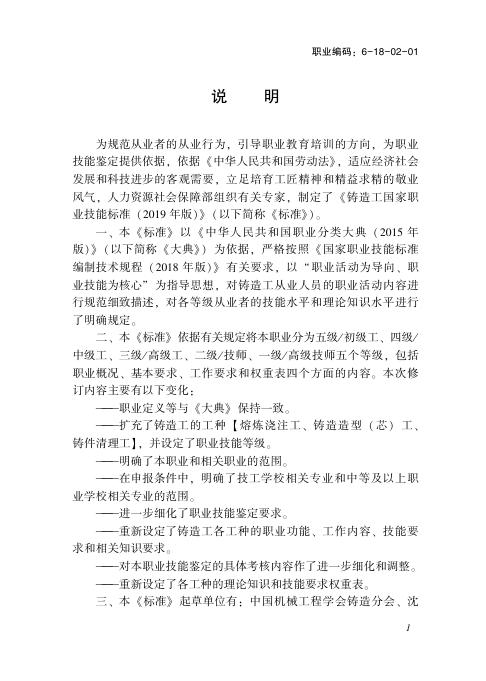 职业编码：6-18-02-01

说　明

为规范从业者的从业行为，引导职业教育培训的方向，为职业技能鉴定提供依据，依据《中华人民共和国劳动法》，适应经济社会发展和科技进步的客观需要，立足培育工匠精神和精益求精的敬业风气，人力资源社会保障部组织有关专家，制定了《铸造工国家职业技能标准（2019年版）》（以下简称《标准》）。

一、本《标准》以《中华人民共和国职业分类大典（2015年版）》（以下简称《大典》）为依据，严格按照《国家职业技能标准编制技术规程（2018年版）》有关要求，以“职业活动为导向、职业技能为核心”为指导思想，对铸造工从业人员的职业活动内容进行规范细致描述，对各等级从业者的技能水平和理论知识水平进行了明确规定。

二、本《标准》依据有关规定将本职业分为五级/初级工、四级/中级工、三级/高级工、二级/技师、一级/高级技师五个等级，包括职业概况、基本要求、工作要求和权重表四个方面的内容。本次修订内容主要有以下变化：

——职业定义等与《大典》保持一致。

——扩充了铸造工的工种【熔炼浇注工、铸造造型（芯）工、铸件清理工】，并设定了职业技能等级。

——明确了本职业和相关职业的范围。

——在申报条件中，明确了技工学校相关专业和中等及以上职业学校相关专业的范围。

——进一步细化了职业技能鉴定要求。

——重新设定了铸造工各工种的职业功能、工作内容、技能要求和相关知识要求。

——对本职业技能鉴定的具体考核内容作了进一步细化和调整。

——重新设定了各工种的理论知识和技能要求权重表。

三、本《标准》起草单位有：中国机械工程学会铸造分会、沈

1